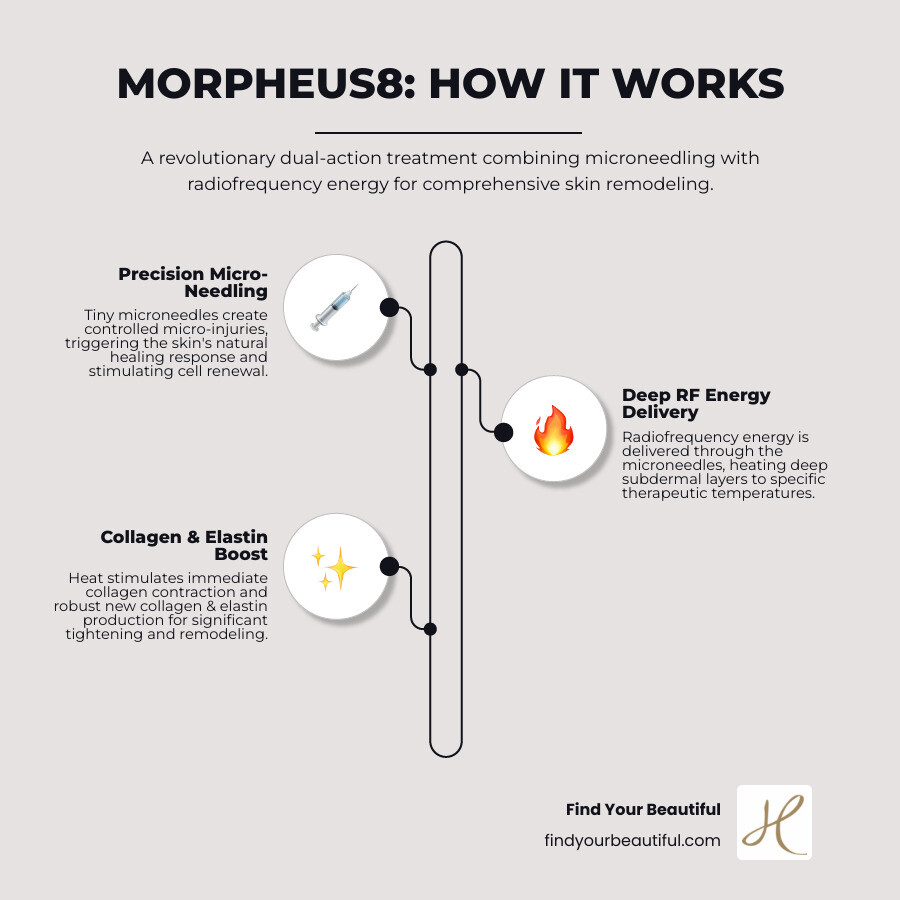 MORPHEUS8: HOW IT WORKS

A revolutionary dual-action treatment combining microneedling with radiofrequency energy for comprehensive skin remodeling.

Precision Micro-Needling

Tiny microneedles create controlled micro-injuries, triggering the skin's natural healing response and stimulating cell renewal.

Deep RF Energy Delivery

Radiofrequency energy is delivered through the microneedles, heating deep subdermal layers to specific therapeutic temperatures.

Collagen & Elastin Boost

Heat stimulates immediate collagen contraction and robust new collagen & elastin production for significant tightening and remodeling.

Find Your Beautiful

findyourbeautiful.com

H